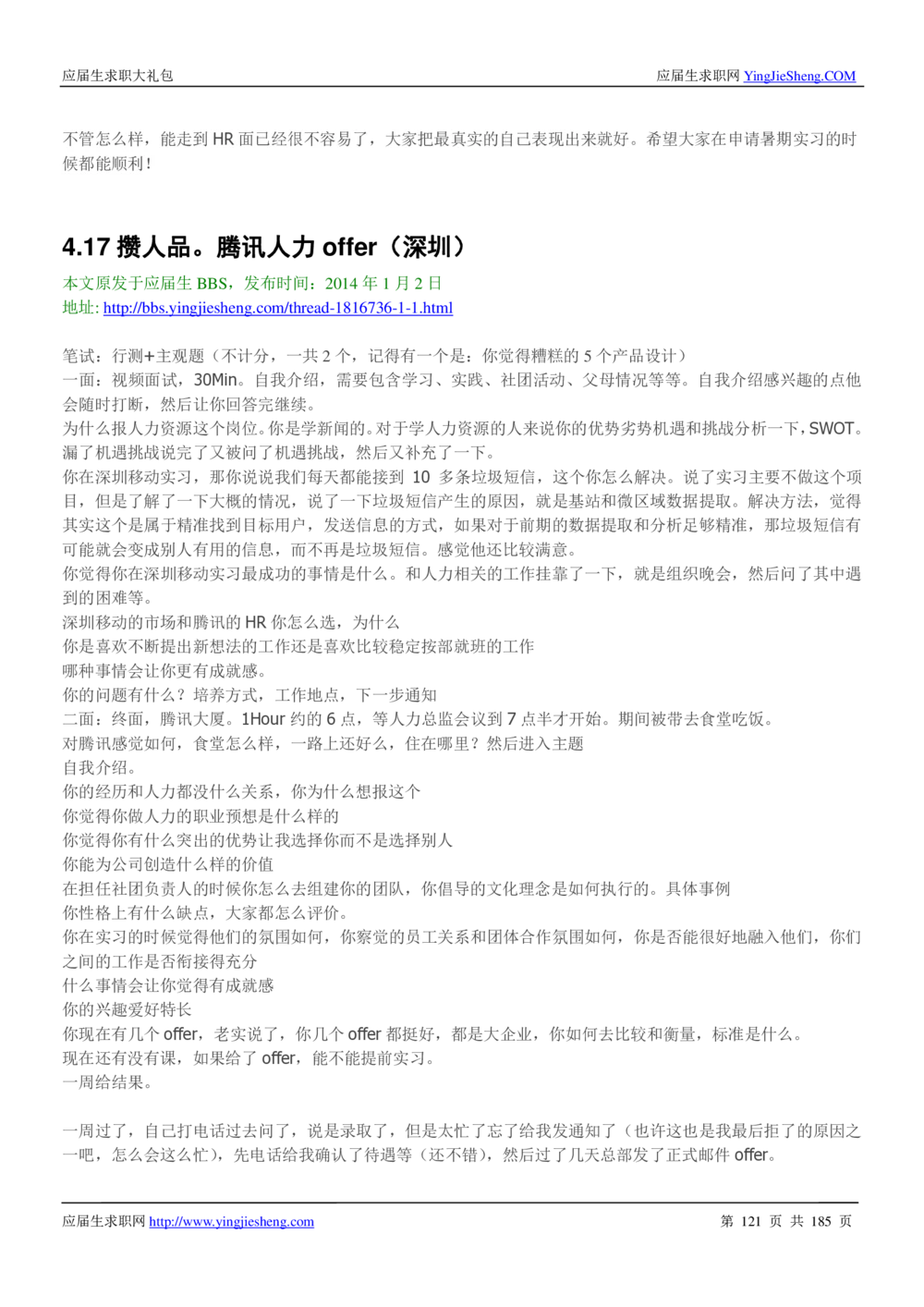 应届生求职大礼包　　应届生求职网 YingJieSheng.COM

不管怎么样，能走到 HR 面已经很不容易了，大家把最真实的自己表现出来就好。希望大家在申请暑期实习的时候都能顺利！

4.17 攒人品。腾讯人力 offer（深圳）

本文原发于应届生 BBS，发布时间：2014 年 1 月 2 日
地址: http://bbs.yingjiesheng.com/thread-1816736-1-1.html

笔试：行测+主观题（不计分，一共 2 个，记得有一个是：你觉得糟糕的 5 个产品设计）
一面：视频面试，30Min。自我介绍，需要包含学习、实践、社团活动、父母情况等等。自我介绍感兴趣的点他会随时打断，然后让你回答完继续。
为什么报人力资源这个岗位。你是学新闻的。对于学人力资源的人来说你的优势劣势机遇和挑战分析一下，SWOT。漏了机遇挑战说完了又被问了机遇挑战，然后又补充了一下。
你在深圳移动实习，那你说说我们每天都能接到 10 多条垃圾短信，这个你怎么解决。说了实习主要不做这个项目，但是了解了一下大概的情况，说了一下垃圾短信产生的原因，就是基站和微区域数据提取。解决方法，觉得其实这个是属于精准找到目标用户，发送信息的方式，如果对于前期的数据提取和分析足够精准，那垃圾短信有可能就会变成别人有用的信息，而不再是垃圾短信。感觉他还比较满意。
你觉得你在深圳移动实习最成功的事情是什么。和人力相关的工作挂靠了一下，就是组织晚会，然后问了其中遇到的困难等。
深圳移动的市场和腾讯的 HR 你怎么选，为什么
你是喜欢不断提出新想法的工作还是喜欢比较稳定按部就班的工作
哪种事情会让你更有成就感。
你的问题有什么？培养方式，工作地点，下一步通知
二面：终面，腾讯大厦。1Hour 约的 6 点，等人力总监会议到 7 点半才开始。期间被带去食堂吃饭。
对腾讯感觉如何，食堂怎么样，一路上还好么，住在哪里？然后进入主题
自我介绍。
你的经历和人力都没什么关系，你为什么想报这个
你觉得你做人力的职业预想是什么样的
你觉得你有什么突出的优势让我选择你而不是选择别人
你能为公司创造什么样的价值
在担任社团负责人的时候你怎么去组建你的团队，你倡导的文化理念是如何执行的。具体事例
你性格上有什么缺点，大家都怎么评价。
你在实习的时候觉得他们的氛围如何，你察觉的员工关系和团体合作氛围如何，你是否能很好地融入他们，你们之间的工作是否衔接得充分
什么事情会让你觉得有成就感
你的兴趣爱好特长
你现在有几个 offer，老实说了，你几个 offer 都挺好，都是大企业，你如何去比较和衡量，标准是什么。
现在还有没有课，如果给了 offer，能不能提前实习。
一周给结果。

一周过了，自己打电话过去问了，说是录取了，但是太忙了忘了给我发通知了（也许这也是我最后拒了的原因之一吧，怎么会这么忙），先电话给我确认了待遇等（还不错），然后过了几天总部发了正式邮件 offer。

应届生求职网 http://www.yingjiesheng.com　　第 121 页 共 185 页